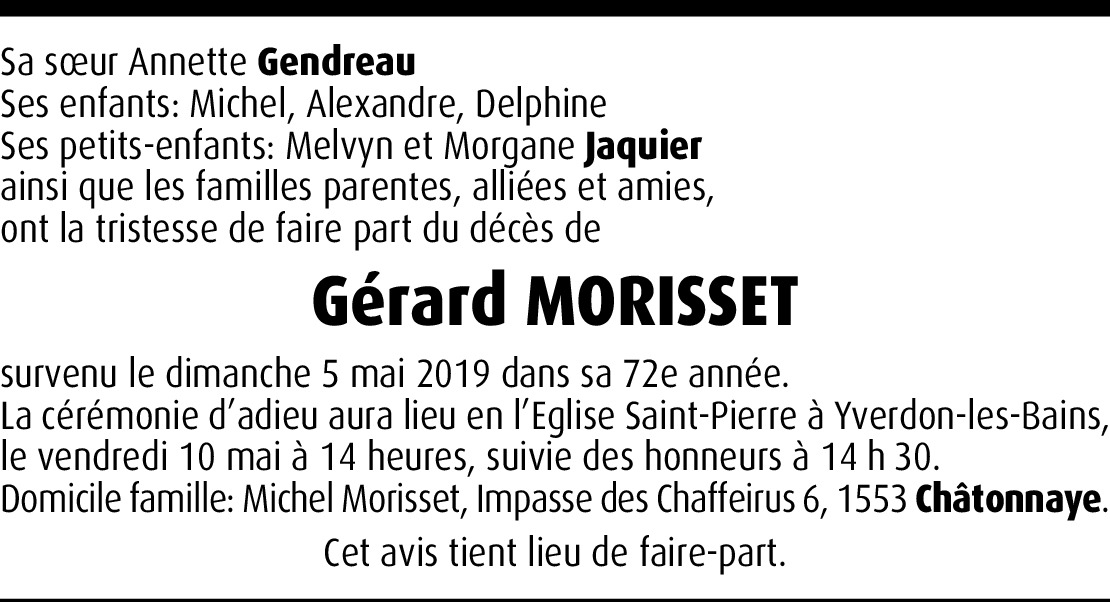 Sa sœur Annette Gendreau
Ses enfants: Michel, Alexandre, Delphine
Ses petits-enfants: Melvyn et Morgane Jaquier
ainsi que les familles parentes, alliées et amies,
ont la tristesse de faire part du décès de

Gérard MORISSET

survenu le dimanche 5 mai 2019 dans sa 72e année.
La cérémonie d'adieu aura lieu en l'Eglise Saint-Pierre à Yverdon-les-Bains,
le vendredi 10 mai à 14 heures, suivie des honneurs à 14 h 30.
Domicile famille: Michel Morisset, Impasse des Chaffeirus 6, 1553 Châtonnaye.

Cet avis tient lieu de faire-part.